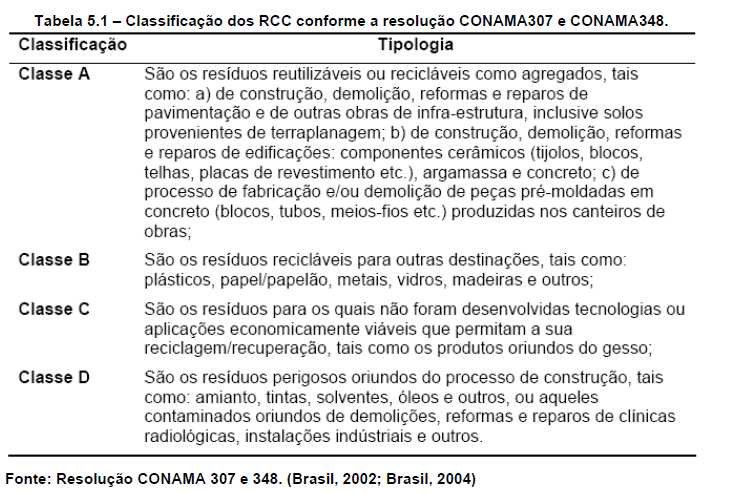 Tabela 5.1 – Classificação dos RCC conforme a resolução CONAMA307 e CONAMA348.

| Classificação | Tipologia |
|---|---|
| Classe A | São os resíduos reutilizáveis ou recicláveis como agregados, tais como: a) de construção, demolição, reformas e reparos de pavimentação e de outras obras de infra-estrutura, inclusive solos provenientes de terraplanagem; b) de construção, demolição, reformas e reparos de edificações: componentes cerâmicos (tijolos, blocos, telhas, placas de revestimento etc.), argamassa e concreto; c) de processo de fabricação e/ou demolição de peças pré-moldadas em concreto (blocos, tubos, meios-fios etc.) produzidas nos canteiros de obras; |
| Classe B | São os resíduos recicláveis para outras destinações, tais como: plásticos, papel/papelão, metais, vidros, madeiras e outros; |
| Classe C | São os resíduos para os quais não foram desenvolvidas tecnologias ou aplicações economicamente viáveis que permitam a sua reciclagem/recuperação, tais como os produtos oriundos do gesso; |
| Classe D | São os resíduos perigosos oriundos do processo de construção, tais como: amianto, tintas, solventes, óleos e outros, ou aqueles contaminados oriundos de demolições, reformas e reparos de clínicas radiológicas, instalações indústriais e outros. |

Fonte: Resolução CONAMA 307 e 348. (Brasil, 2002; Brasil, 2004)